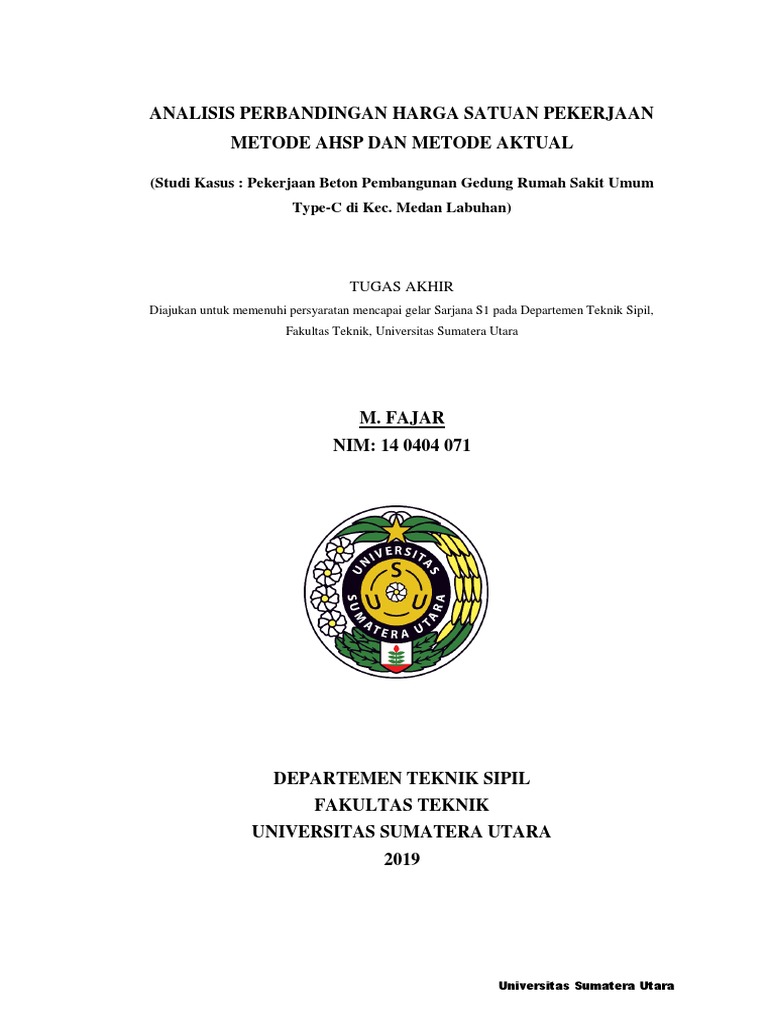 ANALISIS PERBANDINGAN HARGA SATUAN PEKERJAAN METODE AHSP DAN METODE AKTUAL

(Studi Kasus : Pekerjaan Beton Pembangunan Gedung Rumah Sakit Umum Type-C di Kec. Medan Labuhan)

TUGAS AKHIR

Diajukan untuk memenuhi persyaratan mencapai gelar Sarjana S1 pada Departemen Teknik Sipil, Fakultas Teknik, Universitas Sumatera Utara

M. FAJAR

NIM: 14 0404 071

UNIVERSITAS SUMATERA UTARA

S U U

DEPARTEMEN TEKNIK SIPIL
FAKULTAS TEKNIK
UNIVERSITAS SUMATERA UTARA
2019

Universitas Sumatera Utara